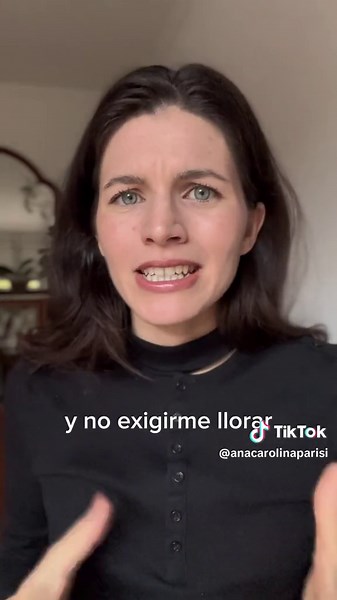 y no exigirme llorar

TikTok
@anacarolinaparisi